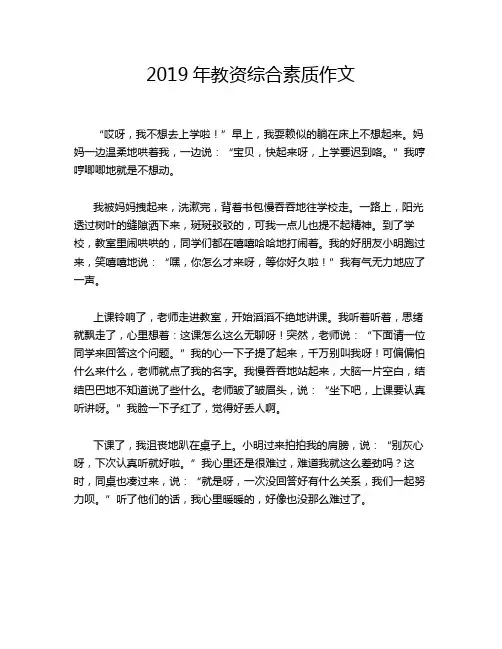 2019 年教资综合素质作文

“哎呀，我不想去上学啦！”早上，我耍赖似的躺在床上不想起来。妈妈一边温柔地哄着我，一边说：“宝贝，快起来呀，上学要迟到咯。”我哼哼唧唧地就是不想动。

我被妈妈拽起来，洗漱完，背着书包慢吞吞地往学校走。一路上，阳光透过树叶的缝隙洒下来，斑斑驳驳的，可我一点儿也提不起精神。到了学校，教室里闹哄哄的，同学们都在嘻嘻哈哈地打闹着。我的好朋友小明跑过来，笑嘻嘻地说：“嘿，你怎么才来呀，等你好久啦！”我有气无力地应了一声。

上课铃响了，老师走进教室，开始滔滔不绝地讲课。我听着听着，思绪就飘走了，心里想着：这课怎么这么无聊呀！突然，老师说：“下面请一位同学来回答这个问题。”我的心一下子提了起来，千万别叫我呀！可偏偏怕什么来什么，老师就点了我的名字。我慢吞吞地站起来，大脑一片空白，结结巴巴地不知道说了些什么。老师皱了皱眉头，说：“坐下吧，上课要认真听讲呀。”我脸一下子红了，觉得好丢人啊。

下课了，我沮丧地趴在桌子上。小明过来拍拍我的肩膀，说：“别灰心呀，下次认真听就好啦。”我心里还是很难过，难道我就这么差劲吗？这时，同桌也凑过来，说：“就是呀，一次没回答好有什么关系，我们一起努力呗。”听了他们的话，我心里暖暖的，好像也没那么难过了。